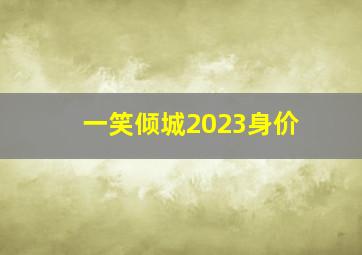 一笑倾城2023身价